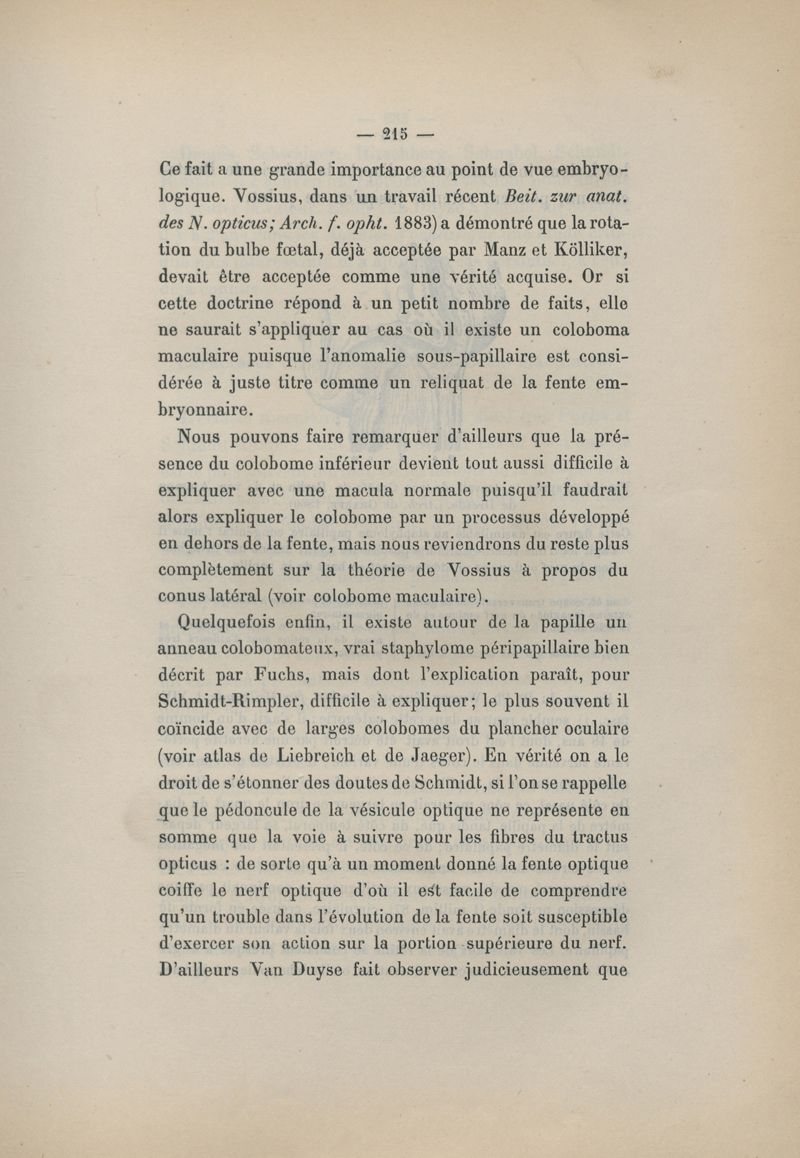 — 215 —

Ce fait a une grande importance au point de vue embryologique. Vossius, dans un travail récent Beit. zur anat. des N. opticus; Arch. f. opht. 1883) a démontré que la rotation du bulbe fœtal, déjà acceptée par Manz et Kölliker, devait être acceptée comme une vérité acquise. Or si cette doctrine répond à un petit nombre de faits, elle ne saurait s'appliquer au cas où il existe un coloboma maculaire puisque l'anomalie sous-papillaire est considérée à juste titre comme un reliquat de la fente embryonnaire.

Nous pouvons faire remarquer d'ailleurs que la présence du colobome inférieur devient tout aussi difficile à expliquer avec une macula normale puisqu'il faudrait alors expliquer le colobome par un processus développé en dehors de la fente, mais nous reviendrons du reste plus complètement sur la théorie de Vossius à propos du conus latéral (voir colobome maculaire).

Quelquefois enfin, il existe autour de la papille un anneau colobomateux, vrai staphylome péripapillaire bien décrit par Fuchs, mais dont l'explication paraît, pour Schmidt-Rimpler, difficile à expliquer; le plus souvent il coïncide avec de larges colobomes du plancher oculaire (voir atlas de Liebreich et de Jaeger). En vérité on a le droit de s'étonner des doutes de Schmidt, si l'on se rappelle que le pédoncule de la vésicule optique ne représente en somme que la voie à suivre pour les fibres du tractus opticus : de sorte qu'à un moment donné la fente optique coiffe le nerf optique d'où il est facile de comprendre qu'un trouble dans l'évolution de la fente soit susceptible d'exercer son action sur la portion supérieure du nerf. D'ailleurs Van Duyse fait observer judicieusement que